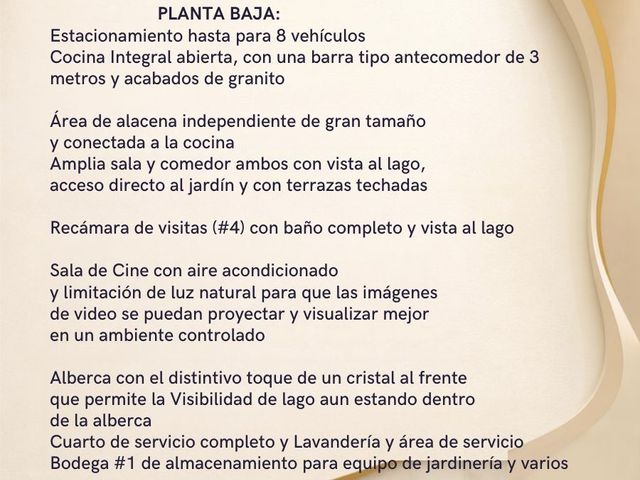 PLANTA BAJA:
Estacionamiento hasta para 8 vehículos
Cocina Integral abierta, con una barra tipo antecomedor de 3 metros y acabados de granito

Área de alacena independiente de gran tamaño y conectada a la cocina
Amplia sala y comedor ambos con vista al lago, acceso directo al jardín y con terrazas techadas

Recámara de visitas (#4) con baño completo y vista al lago

Sala de Cine con aire acondicionado y limitación de luz natural para que las imágenes de video se puedan proyectar y visualizar mejor en un ambiente controlado

Alberca con el distintivo toque de un cristal al frente que permite la Visibilidad de lago aun estando dentro de la alberca
Cuarto de servicio completo y Lavandería y área de servicio
Bodega #1 de almacenamiento para equipo de jardinería y varios